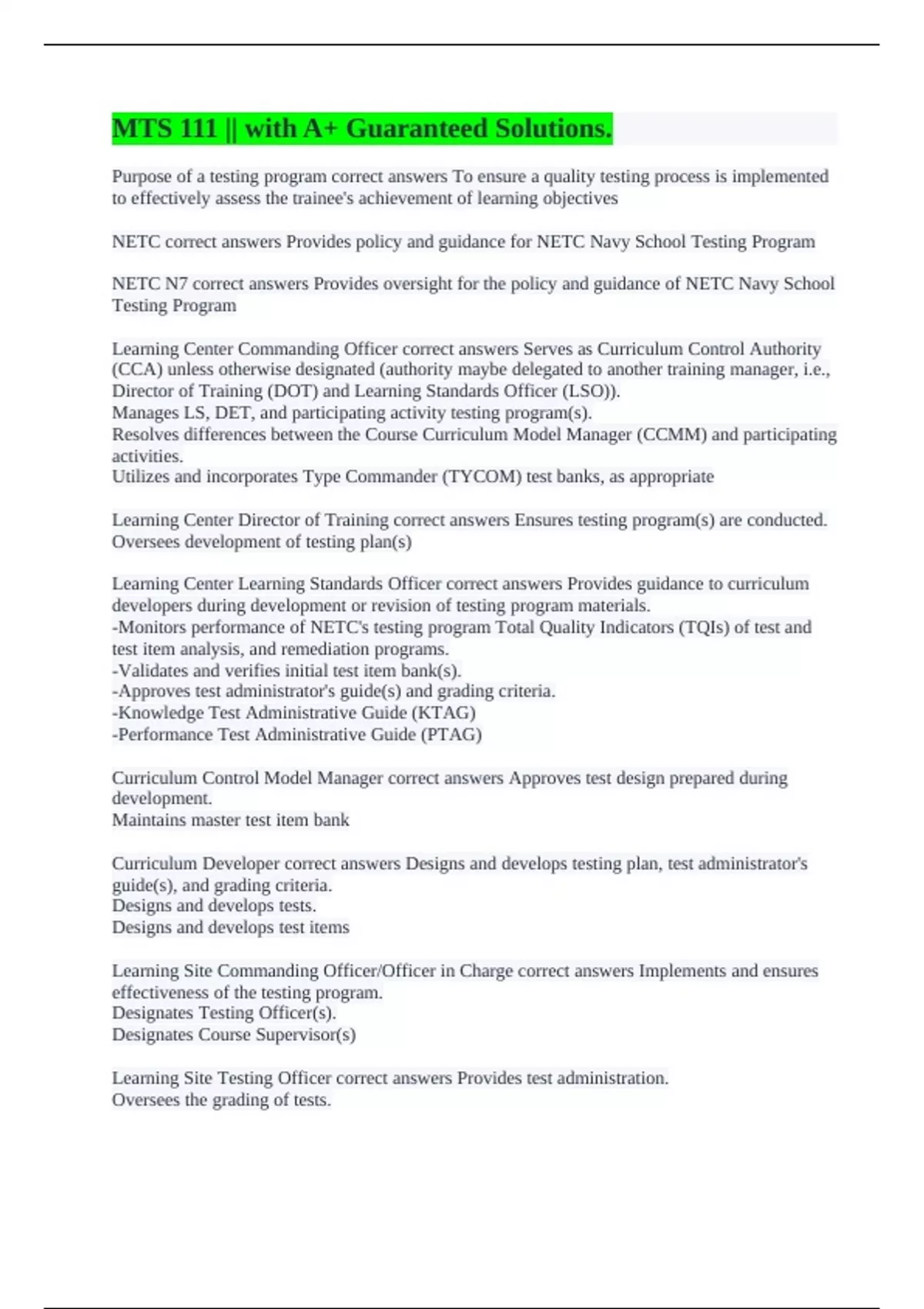 MTS 111 || with A+ Guaranteed Solutions.

Purpose of a testing program correct answers To ensure a quality testing process is implemented to effectively assess the trainee's achievement of learning objectives

NETC correct answers Provides policy and guidance for NETC Navy School Testing Program

NETC N7 correct answers Provides oversight for the policy and guidance of NETC Navy School Testing Program

Learning Center Commanding Officer correct answers Serves as Curriculum Control Authority (CCA) unless otherwise designated (authority maybe delegated to another training manager, i.e., Director of Training (DOT) and Learning Standards Officer (LSO)).
Manages LS, DET, and participating activity testing program(s).
Resolves differences between the Course Curriculum Model Manager (CCMM) and participating activities.
Utilizes and incorporates Type Commander (TYCOM) test banks, as appropriate

Learning Center Director of Training correct answers Ensures testing program(s) are conducted.
Oversees development of testing plan(s)

Learning Center Learning Standards Officer correct answers Provides guidance to curriculum developers during development or revision of testing program materials.
-Monitors performance of NETC's testing program Total Quality Indicators (TQIs) of test and test item analysis, and remediation programs.
-Validates and verifies initial test item bank(s).
-Approves test administrator's guide(s) and grading criteria.
-Knowledge Test Administrative Guide (KTAG)
-Performance Test Administrative Guide (PTAG)

Curriculum Control Model Manager correct answers Approves test design prepared during development.
Maintains master test item bank

Curriculum Developer correct answers Designs and develops testing plan, test administrator's guide(s), and grading criteria.
Designs and develops tests.
Designs and develops test items

Learning Site Commanding Officer/Officer in Charge correct answers Implements and ensures effectiveness of the testing program.
Designates Testing Officer(s).
Designates Course Supervisor(s)

Learning Site Testing Officer correct answers Provides test administration.
Oversees the grading of tests.